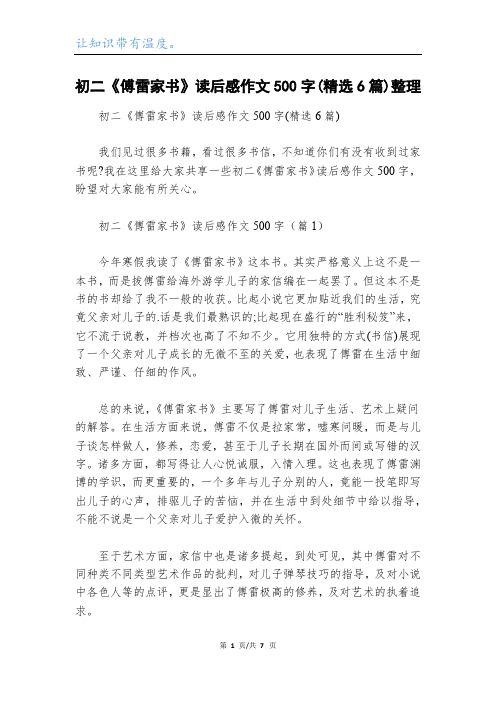 让知识带有温度。

初二《傅雷家书》读后感作文500字(精选6篇)整理

初二《傅雷家书》读后感作文500字(精选6篇)

我们见过很多书籍，看过很多书信，不知道你们有没有收到过家书呢?我在这里给大家共享一些初二《傅雷家书》读后感作文500字，盼望对大家能有所关心。

初二《傅雷家书》读后感作文500字（篇1）

今年寒假我读了《傅雷家书》这本书。其实严格意义上这不是一本书，而是拔傅雷给海外游学儿子的家信编在一起罢了。但这本不是书的书却给了我不一般的收获。比起小说它更加贴近我们的生活，究竟父亲对儿子的.话是我们最熟识的;比起现在盛行的“胜利秘笈”来，它不流于说教，并档次也高了不知不少。它用独特的方式(书信)展现了一个父亲对儿子成长的无微不至的关爱，也表现了傅雷在生活中细致、严谨、仔细的作风。

总的来说，《傅雷家书》主要写了傅雷对儿子生活、艺术上疑问的解答。在生活方面来说，傅雷不仅是拉家常，嘘寒问暖，而是与儿子谈怎样做人，修养，恋爱，甚至于儿子长期在国外而间或写错的汉字。诸多方面，都写得让人心悦诚服，入情入理。这也表现了傅雷渊博的学识，而更重要的，一个多年与儿子分别的人，竟能一投笔即写出儿子的心声，排驱儿子的苦恼，并在生活中到处细节中给以指导，不能不说是一个父亲对儿子爱护入微的关怀。

至于艺术方面，家信中也是诸多提起，到处可见，其中傅雷对不同种类不同类型艺术作品的批判，对儿子弹琴技巧的指导，及对小说中各色人等的点评，更是显出了傅雷极高的修养，及对艺术的执着追求。

第 1 页/共 7 页